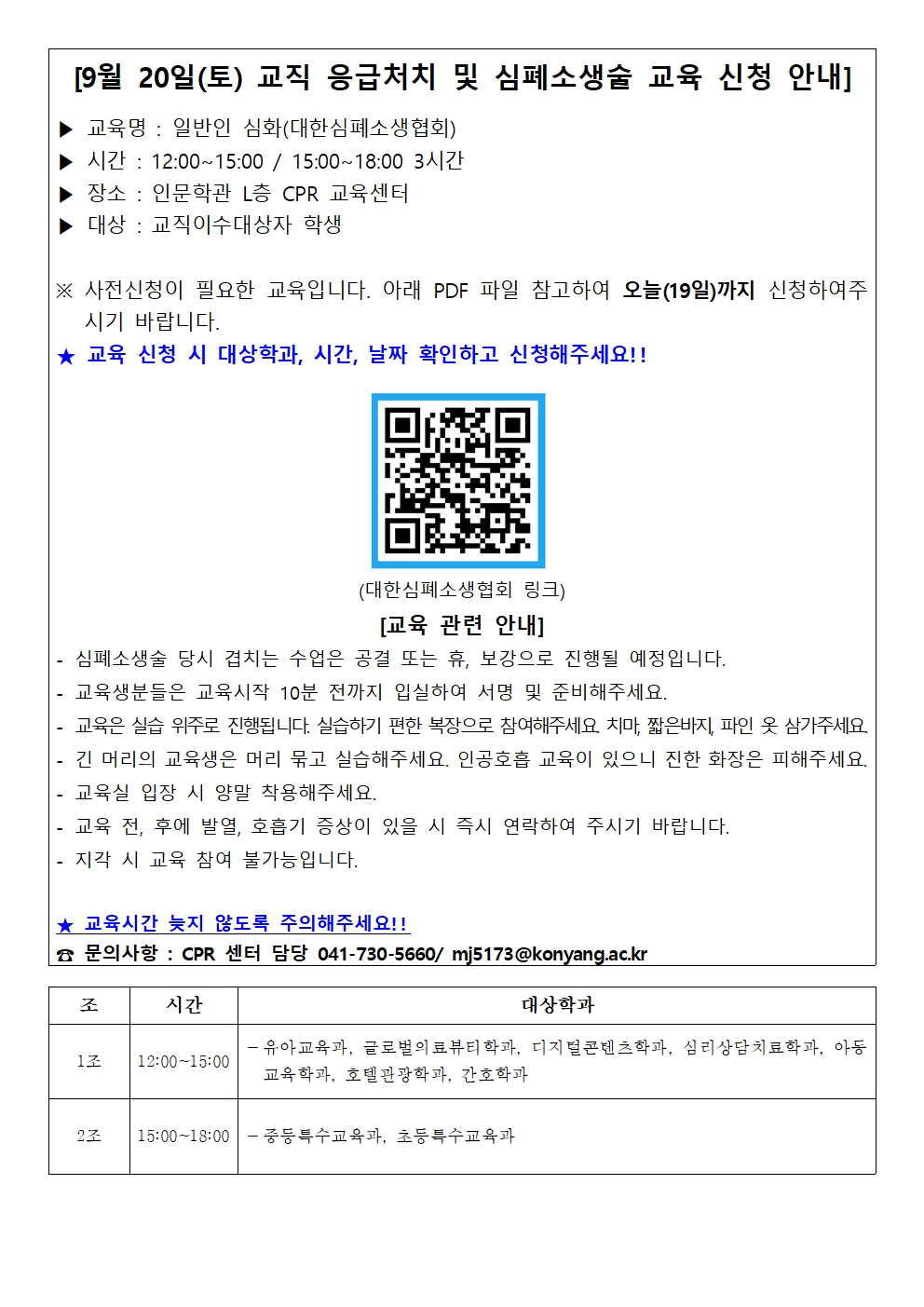 [9월 20일(토) 교직 응급처치 및 심폐소생술 교육 신청 안내]

▶ 교육명 : 일반인 심화(대한심폐소생협회)
▶ 시간 : 12:00~15:00 / 15:00~18:00 3시간
▶ 장소 : 인문학관 L층 CPR 교육센터
▶ 대상 : 교직이수대상자 학생

※ 사전신청이 필요한 교육입니다. 아래 PDF 파일 참고하여 오늘(19일)까지 신청하여주시기 바랍니다.
★ 교육 신청 시 대상학과, 시간, 날짜 확인하고 신청해주세요!!

(대한심폐소생협회 링크)

[교육 관련 안내]
- 심폐소생술 당시 겹치는 수업은 공결 또는 휴, 보강으로 진행될 예정입니다.
- 교육생분들은 교육시작 10분 전까지 입실하여 서명 및 준비해주세요.
- 교육은 실습 위주로 진행됩니다. 실습하기 편한 복장으로 참여해주세요. 치마, 짧은바지, 파인 옷 삼가주세요.
- 긴 머리의 교육생은 머리 묶고 실습해주세요. 인공호흡 교육이 있으니 진한 화장은 피해주세요.
- 교육실 입장 시 양말 착용해주세요.
- 교육 전, 후에 발열, 호흡기 증상이 있을 시 즉시 연락하여 주시기 바랍니다.
- 지각 시 교육 참여 불가능입니다.

★ 교육시간 늦지 않도록 주의해주세요!!
☎ 문의사항 : CPR 센터 담당 041-730-5660/ mj5173@konyang.ac.kr

| 조 | 시간 | 대상학과 |
|---|---|---|
| 1조 | 12:00~15:00 | - 유아교육과, 글로벌의료뷰티학과, 디지털콘텐츠학과, 심리상담치료학과, 아동교육학과, 호텔관광학과, 간호학과 |
| 2조 | 15:00~18:00 | - 중등특수교육과, 초등특수교육과 |